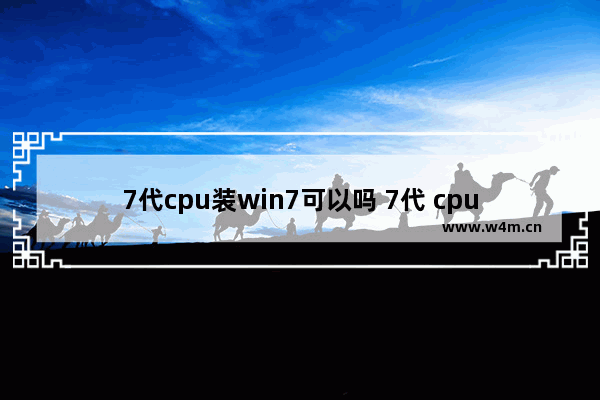 7代cpu装win7可以吗 7代 cpu

www.w4m.cn